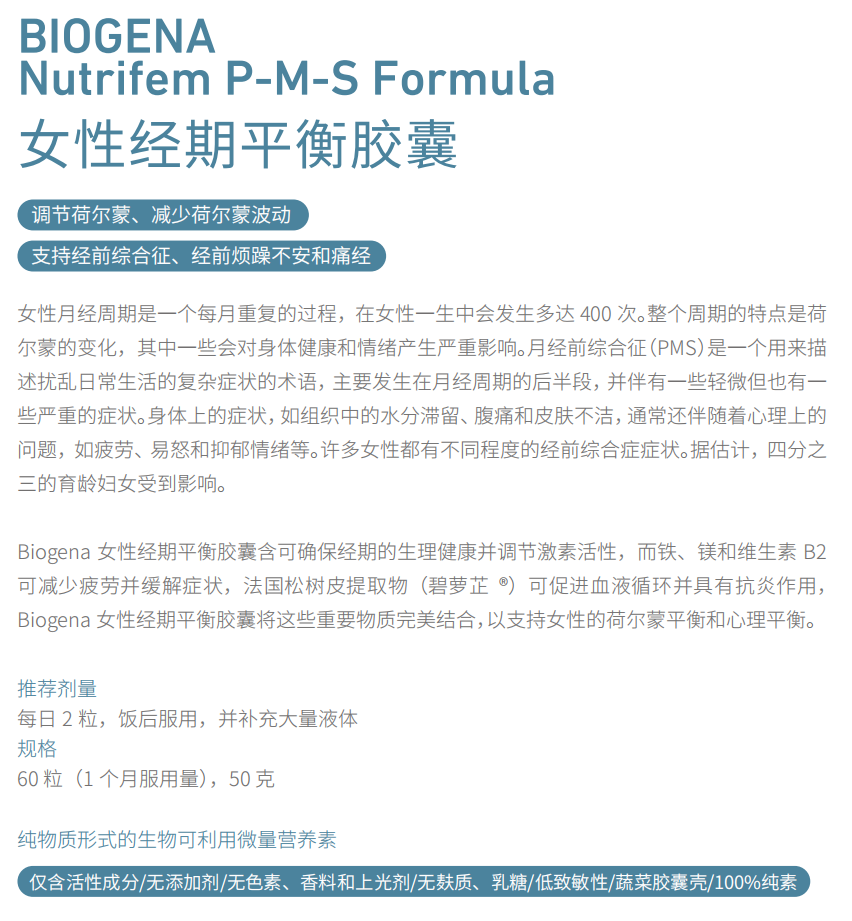 BIOGENA
Nutrifem P-M-S Formula
女性经期平衡胶囊

调节荷尔蒙、减少荷尔蒙波动

支持经前综合征、经前烦躁不安和痛经

女性月经周期是一个每月重复的过程，在女性一生中会发生多达 400 次。整个周期的特点是荷尔蒙的变化，其中一些会对身体健康和情绪产生严重影响。月经前综合征（PMS）是一个用来描述扰乱日常生活的复杂症状的术语，主要发生在月经周期的后半段，并伴有一些轻微但也有一些严重的症状。身体上的症状，如组织中的水分滞留、腹痛和皮肤不洁，通常还伴随着心理上的问题，如疲劳、易怒和抑郁情绪等。许多女性都有不同程度的经前综合症症状。据估计，四分之三的育龄妇女受到影响。

Biogena 女性经期平衡胶囊含可确保经期的生理健康并调节激素活性，而铁、镁和维生素 B2 可减少疲劳并缓解症状，法国松树皮提取物（碧萝芷 ®）可促进血液循环并具有抗炎作用，Biogena 女性经期平衡胶囊将这些重要物质完美结合，以支持女性的荷尔蒙平衡和心理平衡。

推荐剂量
每日 2 粒，饭后服用，并补充大量液体
规格
60 粒（1 个月服用量），50 克

纯物质形式的生物可利用微量营养素

仅含活性成分/无添加剂/无色素、香料和上光剂/无麸质、乳糖/低致敏性/蔬菜胶囊壳/100%纯素